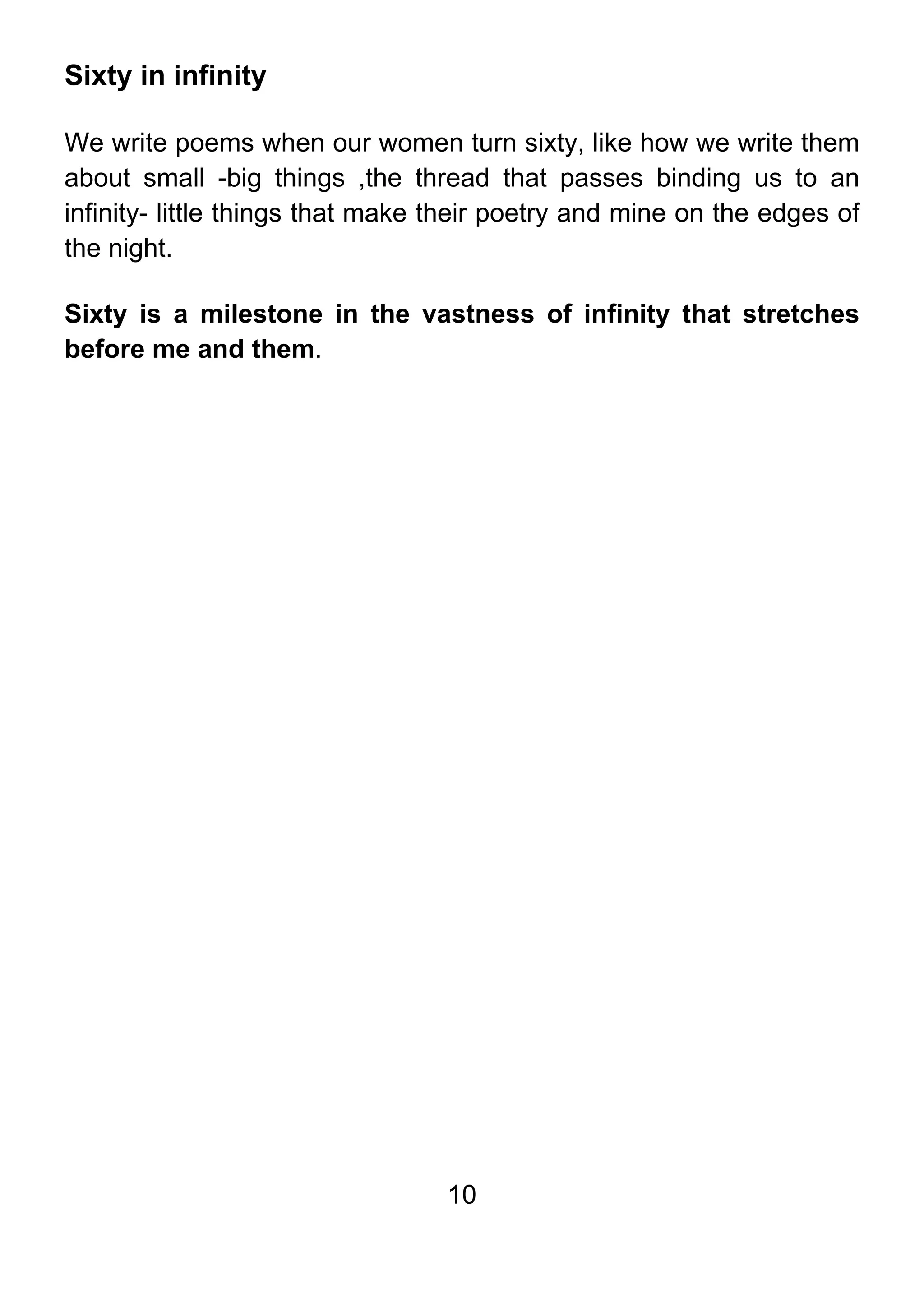 Sixty in infinity

We write poems when our women turn sixty, like how we write them about small -big things ,the thread that passes binding us to an infinity- little things that make their poetry and mine on the edges of the night.

Sixty is a milestone in the vastness of infinity that stretches before me and them.

10